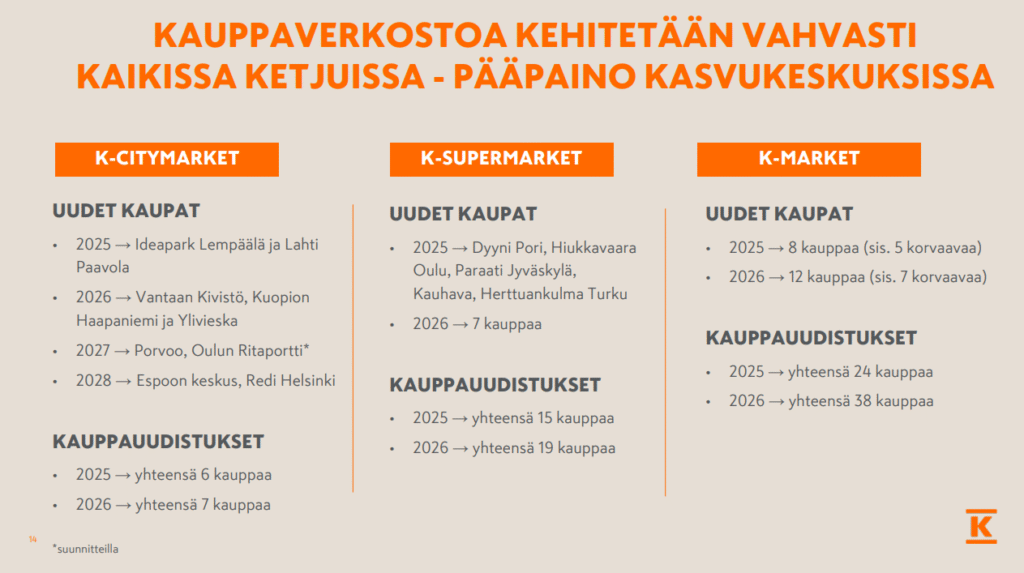 KAUPPAVERKOSTOA KEHITETÄÄN VAHVASTI KAIKISSA KETJUISSA - PÄÄPAINO KASVUKESKUKSISSA

K-CITYMARKET

UUDET KAUPAT

• 2025 → Ideapark Lempäälä ja Lahti Paavola
• 2026 → Vantaan Kivistö, Kuopion Haapaniemi ja Ylivieska
• 2027 → Porvoo, Oulun Ritaportti*
• 2028 → Espoon keskus, Redi Helsinki

KAUPPAUUDISTUKSET

• 2025 → yhteensä 6 kauppaa
• 2026 → yhteensä 7 kauppaa

K-SUPERMARKET

UUDET KAUPAT

• 2025 → Dyyni Pori, Hiukkavaara Oulu, Paraati Jyväskylä, Kauhava, Herttuankulma Turku
• 2026 → 7 kauppaa

KAUPPAUUDISTUKSET

• 2025 → yhteensä 15 kauppaa
• 2026 → yhteensä 19 kauppaa

K-MARKET

UUDET KAUPAT

• 2025 → 8 kauppaa (sis. 5 korvaavaa)
• 2026 → 12 kauppaa (sis. 7 korvaavaa)

KAUPPAUUDISTUKSET

• 2025 → yhteensä 24 kauppaa
• 2026 → yhteensä 38 kauppaa

14

*suunnitteilla

K